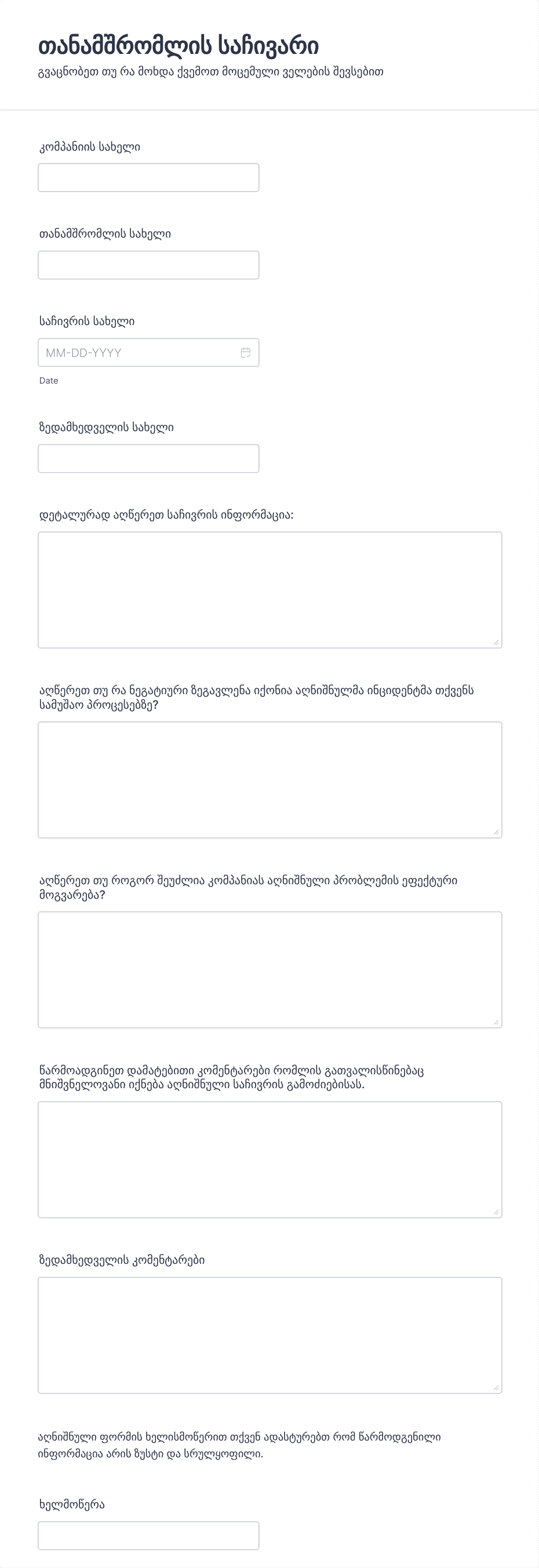 თანამშრომლის საჩივარი

გვაცნობეთ თუ რა მოხდა ქვემოთ მოცემული ველების შევსებით

კომპანიის სახელი

თანამშრომლის სახელი

საჩივრის სახელი

MM-DD-YYYY

Date

ზედამხედველის სახელი

დეტალურად აღწერეთ საჩივრის ინფორმაცია:

აღწერეთ თუ რა ნეგატიური ზეგავლენა იქონია აღნიშნულმა ინციდენტმა თქვენს სამუშაო პროცესებზე?

აღწერეთ თუ როგორ შეუძლია კომპანიას აღნიშნული პრობლემის ეფექტური მოგვარება?

წარმოადგინეთ დამატებითი კომენტარები რომლის გათვალისწინებაც მნიშვნელოვანი იქნება აღნიშნული საჩივრის გამოძიებისას.

ზედამხედველის კომენტარები

აღნიშნული ფორმის ხელისმოწერით თქვენ ადასტურებთ რომ წარმოდგენილი ინფორმაცია არის ზუსტი და სრულყოფილი.

ხელმოწერა